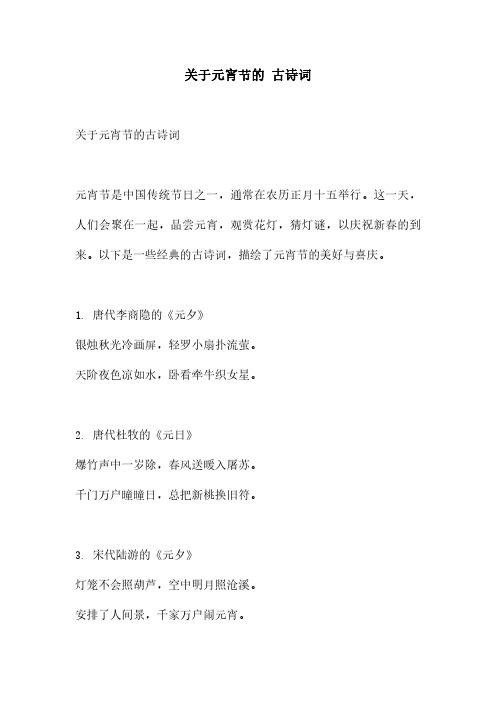 关于元宵节的 古诗词

关于元宵节的古诗词

元宵节是中国传统节日之一，通常在农历正月十五举行。这一天，人们会聚在一起，品尝元宵，观赏花灯，猜灯谜，以庆祝新春的到来。以下是一些经典的古诗词，描绘了元宵节的美好与喜庆。

1. 唐代李商隐的《元夕》
银烛秋光冷画屏，轻罗小扇扑流萤。
天阶夜色凉如水，卧看牵牛织女星。

2. 唐代杜牧的《元日》
爆竹声中一岁除，春风送暖入屠苏。
千门万户曈曈日，总把新桃换旧符。

3. 宋代陆游的《元夕》
灯笼不会照葫芦，空中明月照沧溪。
安排了人间景，千家万户闹元宵。